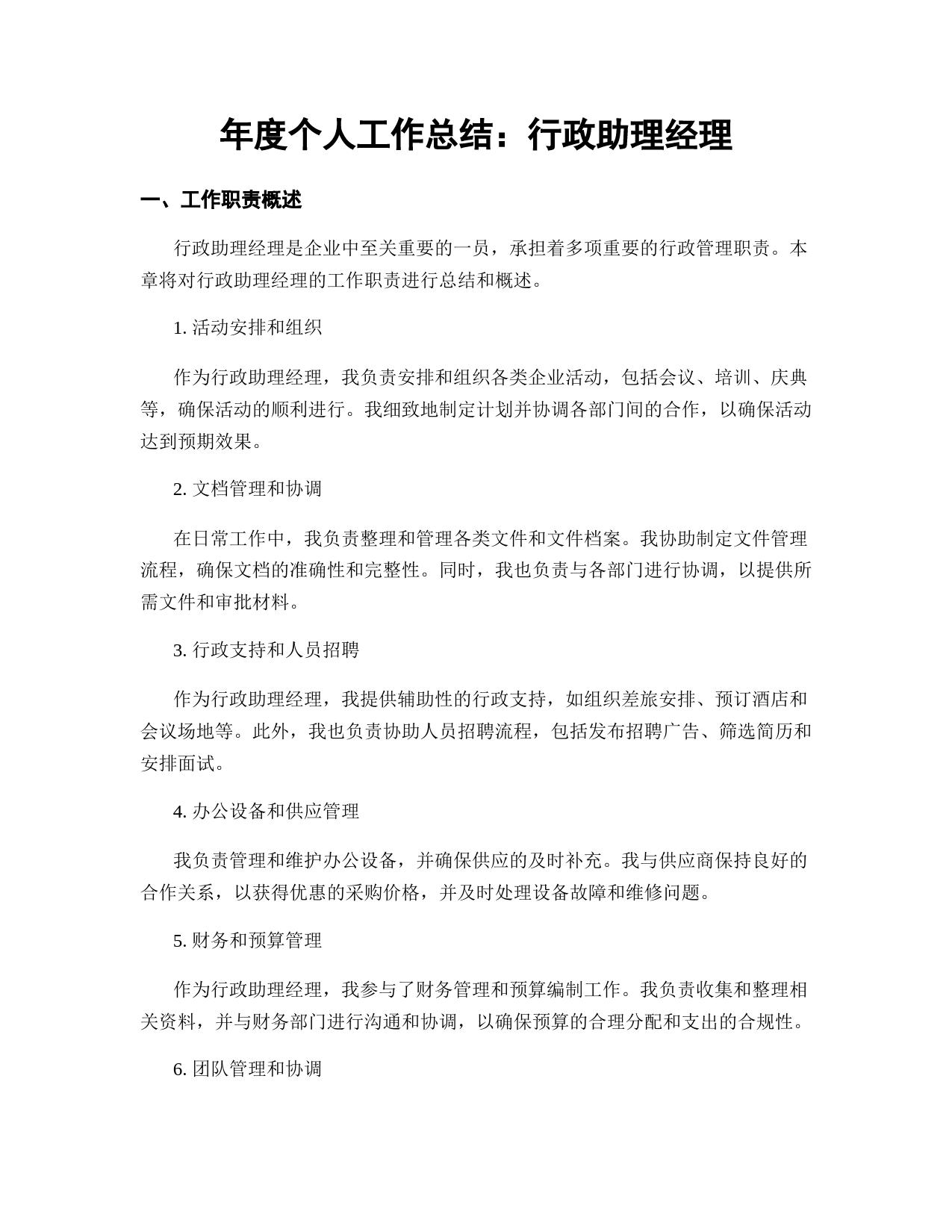 年度个人工作总结：行政助理经理

一、工作职责概述

行政助理经理是企业中至关重要的一员，承担着多项重要的行政管理职责。本章将对行政助理经理的工作职责进行总结和概述。

1. 活动安排和组织

作为行政助理经理，我负责安排和组织各类企业活动，包括会议、培训、庆典等，确保活动的顺利进行。我细致地制定计划并协调各部门间的合作，以确保活动达到预期效果。

2. 文档管理和协调

在日常工作中，我负责整理和管理各类文件和文件档案。我协助制定文件管理流程，确保文档的准确性和完整性。同时，我也负责与各部门进行协调，以提供所需文件和审批材料。

3. 行政支持和人员招聘

作为行政助理经理，我提供辅助性的行政支持，如组织差旅安排、预订酒店和会议场地等。此外，我也负责协助人员招聘流程，包括发布招聘广告、筛选简历和安排面试。

4. 办公设备和供应管理

我负责管理和维护办公设备，并确保供应的及时补充。我与供应商保持良好的合作关系，以获得优惠的采购价格，并及时处理设备故障和维修问题。

5. 财务和预算管理

作为行政助理经理，我参与了财务管理和预算编制工作。我负责收集和整理相关资料，并与财务部门进行沟通和协调，以确保预算的合理分配和支出的合规性。

6. 团队管理和协调